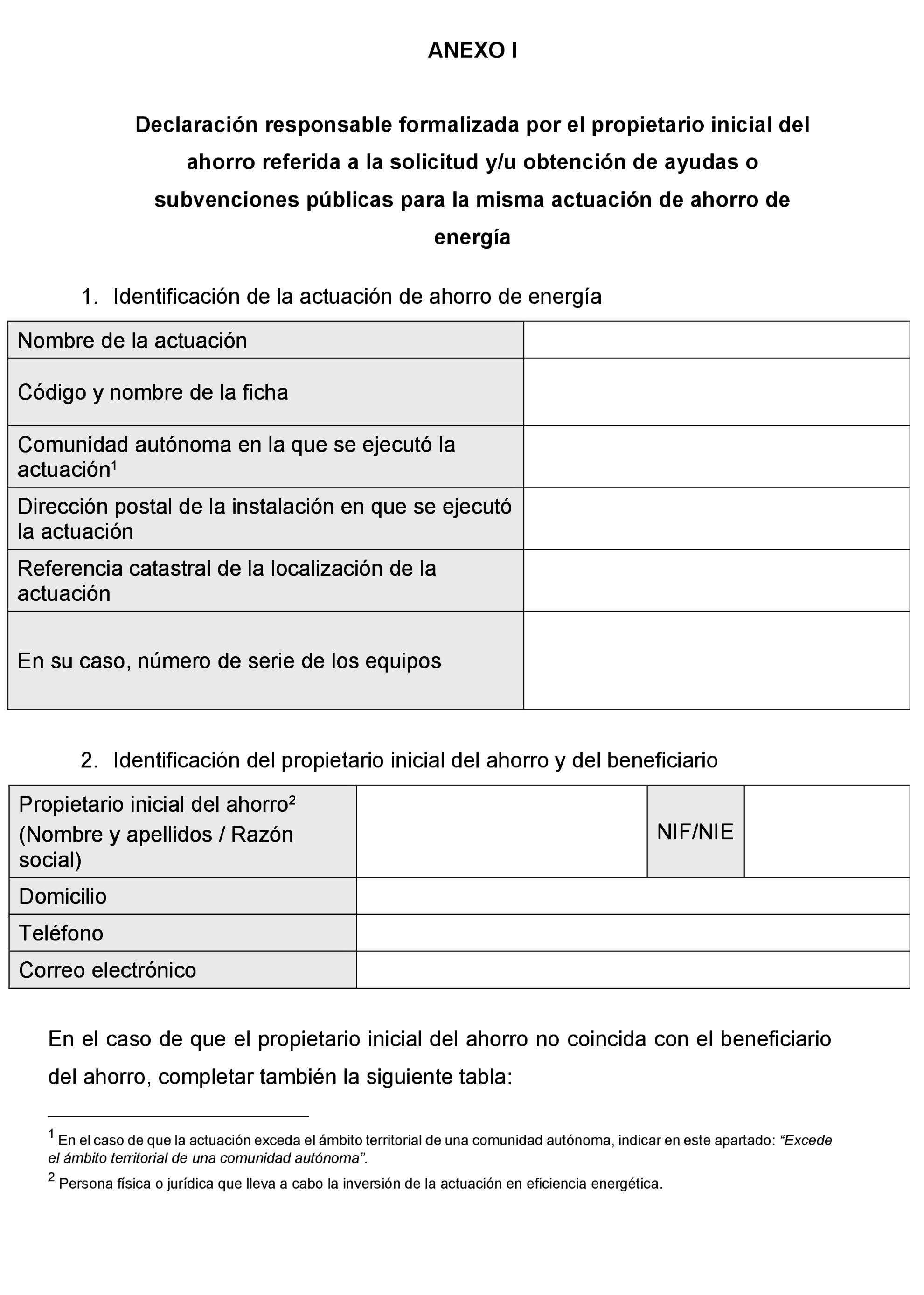 ANEXO I

Declaración responsable formalizada por el propietario inicial del ahorro referida a la solicitud y/u obtención de ayudas o subvenciones públicas para la misma actuación de ahorro de energía

1. Identificación de la actuación de ahorro de energía

| Nombre de la actuación | |
|---|---|
| Código y nombre de la ficha | |
| Comunidad autónoma en la que se ejecutó la actuación$^1$ | |
| Dirección postal de la instalación en que se ejecutó la actuación | |
| Referencia catastral de la localización de la actuación | |
| En su caso, número de serie de los equipos | |

2. Identificación del propietario inicial del ahorro y del beneficiario

| Propietario inicial del ahorro$^2$ (Nombre y apellidos / Razón social) | | NIF/NIE | |
|---|---|---|---|
| Domicilio | | | |
| Teléfono | | | |
| Correo electrónico | | | |

En el caso de que el propietario inicial del ahorro no coincida con el beneficiario del ahorro, completar también la siguiente tabla:

$^1$ En el caso de que la actuación exceda el ámbito territorial de una comunidad autónoma, indicar en este apartado: “Excede el ámbito territorial de una comunidad autónoma”.

$^2$ Persona física o jurídica que lleva a cabo la inversión de la actuación en eficiencia energética.